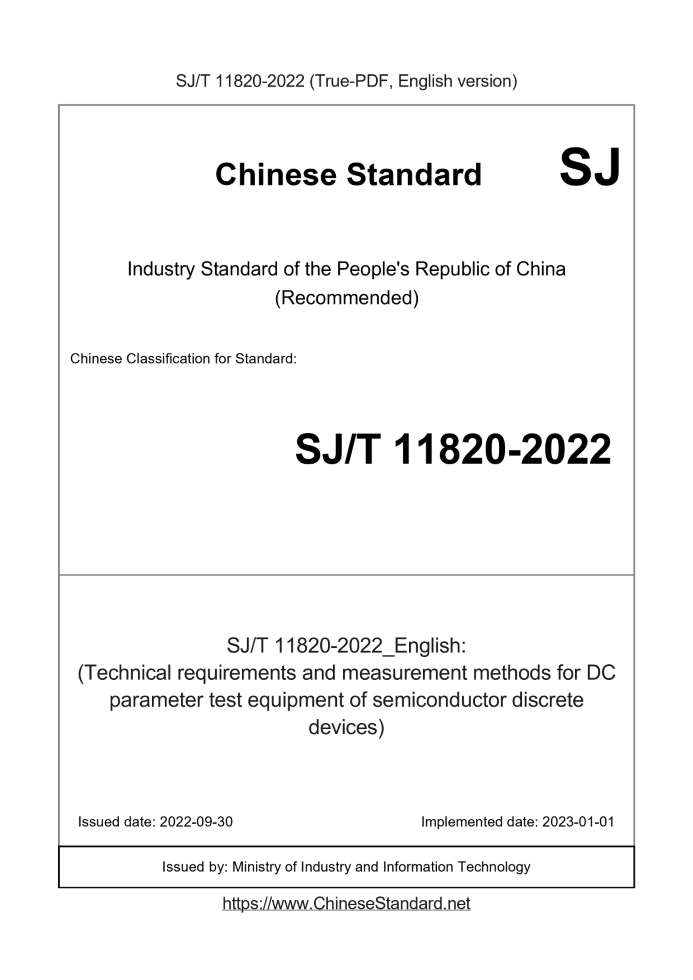 SJ/T 11820-2022 (True-PDF, English version)

Chinese Standard SJ

Industry Standard of the People's Republic of China
(Recommended)

Chinese Classification for Standard:

SJ/T 11820-2022

SJ/T 11820-2022_English:
(Technical requirements and measurement methods for DC parameter test equipment of semiconductor discrete devices)

Issued date: 2022-09-30

Implemented date: 2023-01-01

Issued by: Ministry of Industry and Information Technology

https://www.ChineseStandard.net